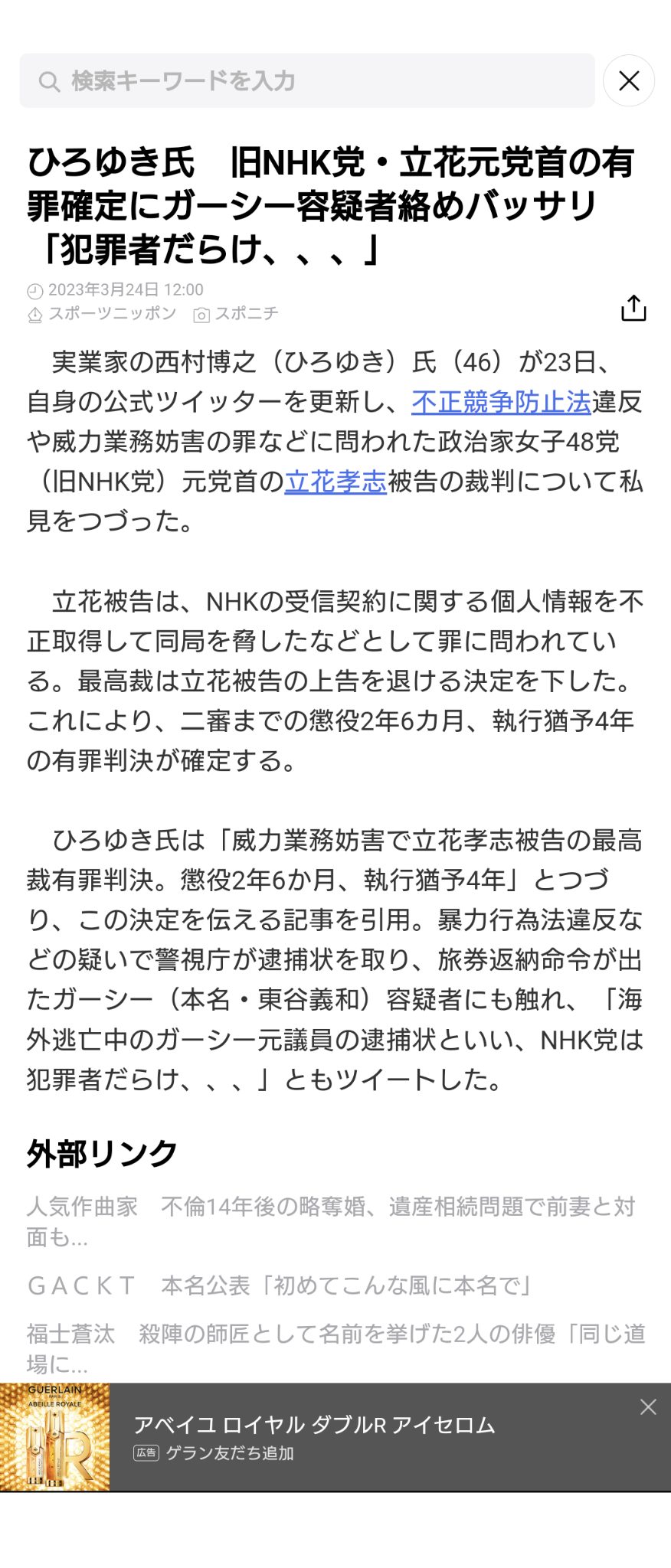 検索キーワードを入力

ひろゆき氏　旧NHK党・立花元党首の有罪確定にガーシー容疑者絡めバッサリ「犯罪者だらけ、、、」

2023年3月24日 12:00
スポーツニッポン　スポニチ

実業家の西村博之（ひろゆき）氏（46）が23日、自身の公式ツイッターを更新し、不正競争防止法違反や威力業務妨害の罪などに問われた政治家女子48党（旧NHK党）元党首の立花孝志被告の裁判について私見をつづった。

立花被告は、NHKの受信契約に関する個人情報を不正取得して同局を脅したなどとして罪に問われている。最高裁は立花被告の上告を退ける決定を下した。これにより、二審までの懲役2年6カ月、執行猶予4年の有罪判決が確定する。

ひろゆき氏は「威力業務妨害で立花孝志被告の最高裁有罪判決。懲役2年6か月、執行猶予4年」とつづり、この決定を伝える記事を引用。暴力行為法違反などの疑いで警視庁が逮捕状を取り、旅券返納命令が出たガーシー（本名・東谷義和）容疑者にも触れ、「海外逃亡中のガーシー元議員の逮捕状といい、NHK党は犯罪者だらけ、、、」ともツイートした。

外部リンク

人気作曲家　不倫14年後の略奪婚、遺産相続問題で前妻と対面も...

ＧＡＣＫＴ　本名公表「初めてこんな風に本名で」

福士蒼汰　殺陣の師匠として名前を挙げた2人の俳優「同じ道場に...

GUERLAIN PARIS ABEILLE ROYALE
アベイユ ロイヤル ダブルR アイセロム
広告 ゲラン友だち追加